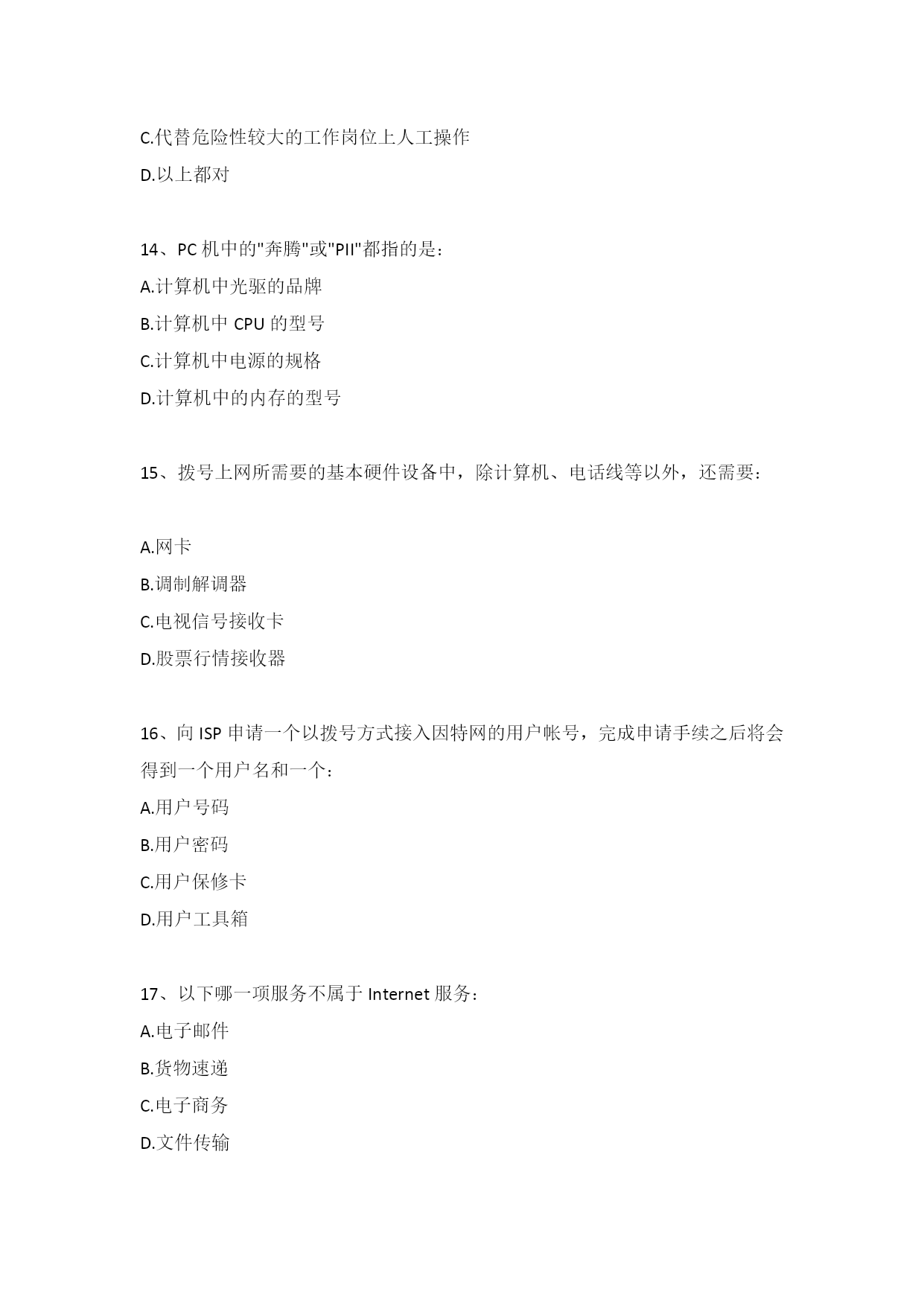 C.代替危险性较大的工作岗位上人工操作

D.以上都对

14、PC 机中的"奔腾"或"PII"都指的是：

A.计算机中光驱的品牌

B.计算机中 CPU 的型号

C.计算机中电源的规格

D.计算机中的内存的型号

15、拨号上网所需要的基本硬件设备中，除计算机、电话线等以外，还需要：

A.网卡

B.调制解调器

C.电视信号接收卡

D.股票行情接收器

16、向 ISP 申请一个以拨号方式接入因特网的用户帐号，完成申请手续之后将会得到一个用户名和一个：

A.用户号码

B.用户密码

C.用户保修卡

D.用户工具箱

17、以下哪一项服务不属于 Internet 服务：

A.电子邮件

B.货物速递

C.电子商务

D.文件传输